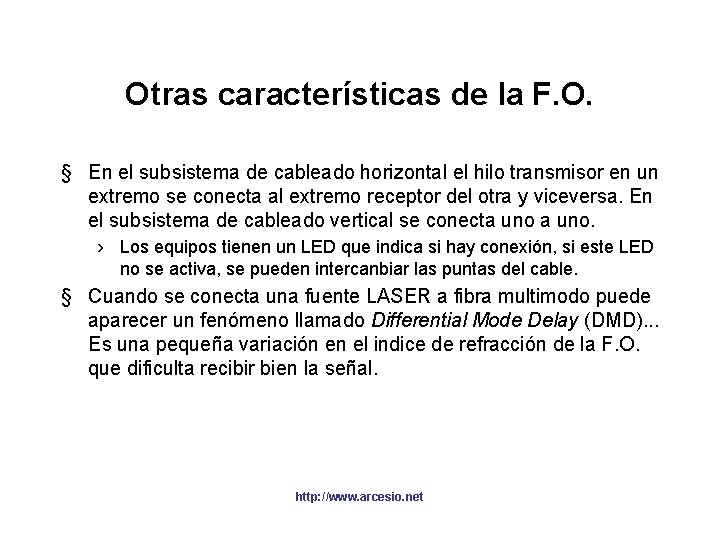 Otras características de la F.O.

§ En el subsistema de cableado horizontal el hilo transmisor en un extremo se conecta al extremo receptor del otra y viceversa. En el subsistema de cableado vertical se conecta uno a uno.

› Los equipos tienen un LED que indica si hay conexión, si este LED no se activa, se pueden intercanbiar las puntas del cable.

§ Cuando se conecta una fuente LASER a fibra multimodo puede aparecer un fenómeno llamado Differential Mode Delay (DMD)... Es una pequeña variación en el indice de refracción de la F.O. que dificulta recibir bien la señal.

http://www.arcesio.net